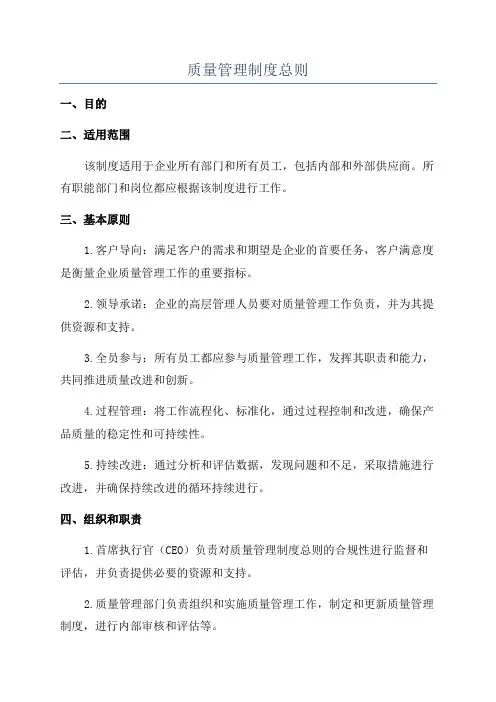 质量管理制度总则

一、目的

二、适用范围

该制度适用于企业所有部门和所有员工，包括内部和外部供应商。所有职能部门和岗位都应根据该制度进行工作。

三、基本原则

1.客户导向：满足客户的需求和期望是企业的首要任务，客户满意度是衡量企业质量管理工作的重要指标。

2.领导承诺：企业的高层管理人员要对质量管理工作负责，并为其提供资源和支持。

3.全员参与：所有员工都应参与质量管理工作，发挥其职责和能力，共同推进质量改进和创新。

4.过程管理：将工作流程化、标准化，通过过程控制和改进，确保产品质量的稳定性和可持续性。

5.持续改进：通过分析和评估数据，发现问题和不足，采取措施进行改进，并确保持续改进的循环持续进行。

四、组织和职责

1.首席执行官（CEO）负责对质量管理制度总则的合规性进行监督和评估，并负责提供必要的资源和支持。

2.质量管理部门负责组织和实施质量管理工作，制定和更新质量管理制度，进行内部审核和评估等。